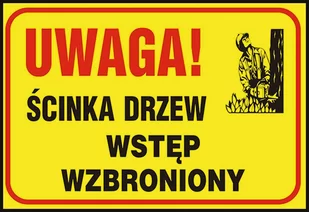 UWAGA!
ŚCINKA DRZEW
WSTĘP
WZBRONIONY